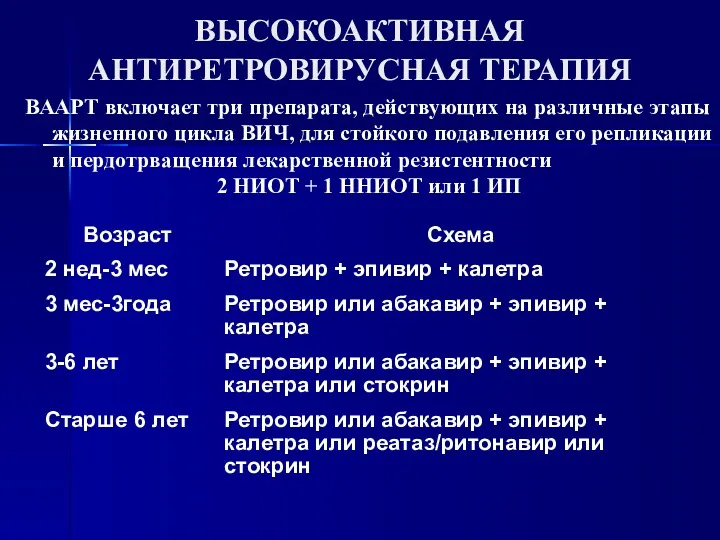 ВЫСОКОАКТИВНАЯ АНТИРЕТРОВИРУСНАЯ ТЕРАПИЯ

ВААРТ включает три препарата, действующих на различные этапы жизненного цикла ВИЧ, для стойкого подавления его репликации и пердотрващения лекарственной резистентности

2 НИОТ + 1 ННИОТ или 1 ИП

| Возраст | Схема |
|---|---|
| 2 нед-3 мес | Ретровир + эпивир + калетра |
| 3 мес-3года | Ретровир или абакавир + эпивир + калетра |
| 3-6 лет | Ретровир или абакавир + эпивир + калетра или стокрин |
| Старше 6 лет | Ретровир или абакавир + эпивир + калетра или реатаз/ритонавир или стокрин |